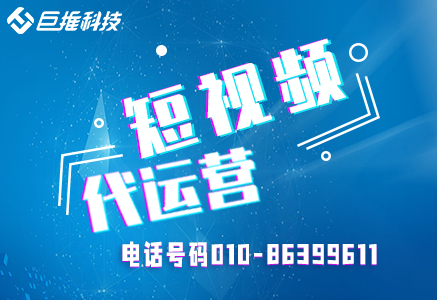 巨推科技

短视频
代运营

电话号码010-86399611